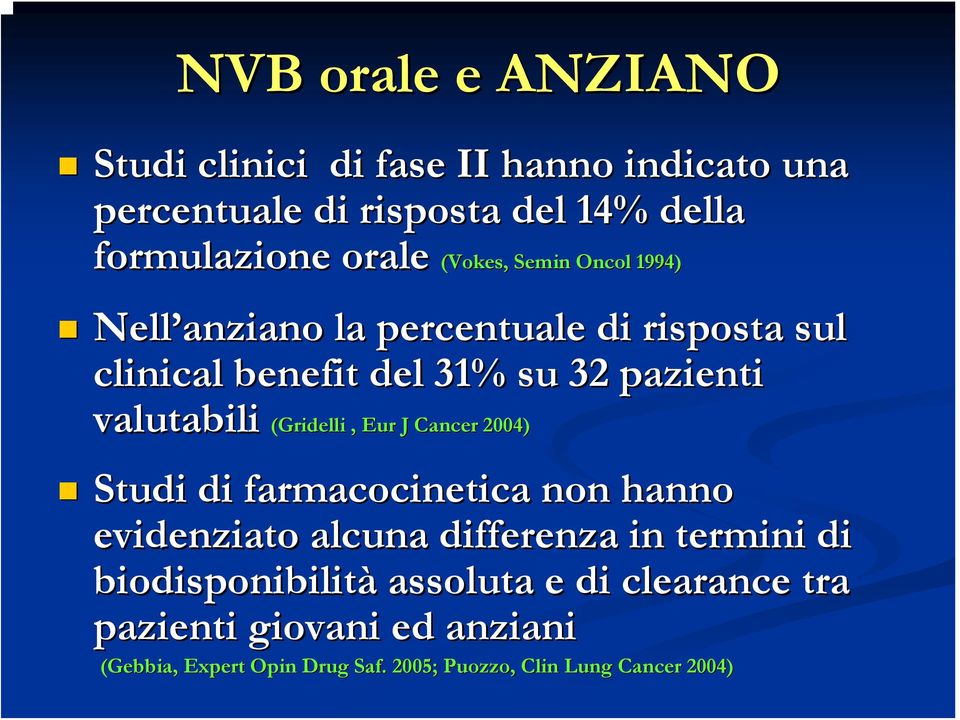 NVB orale e ANZIANO

Studi clinici di fase II hanno indicato una percentuale di risposta del 14% della formulazione orale (Vokes, Semin Oncol 1994)

Nell'anziano la percentuale di risposta sul clinical benefit del 31% su 32 pazienti valutabili (Gridelli , Eur J Cancer 2004)

Studi di farmacocinetica non hanno evidenziato alcuna differenza in termini di biodisponibilità assoluta e di clearance tra pazienti giovani ed anziani
(Gebbia, Expert Opin Drug Saf. 2005; Puozzo, Clin Lung Cancer 2004)